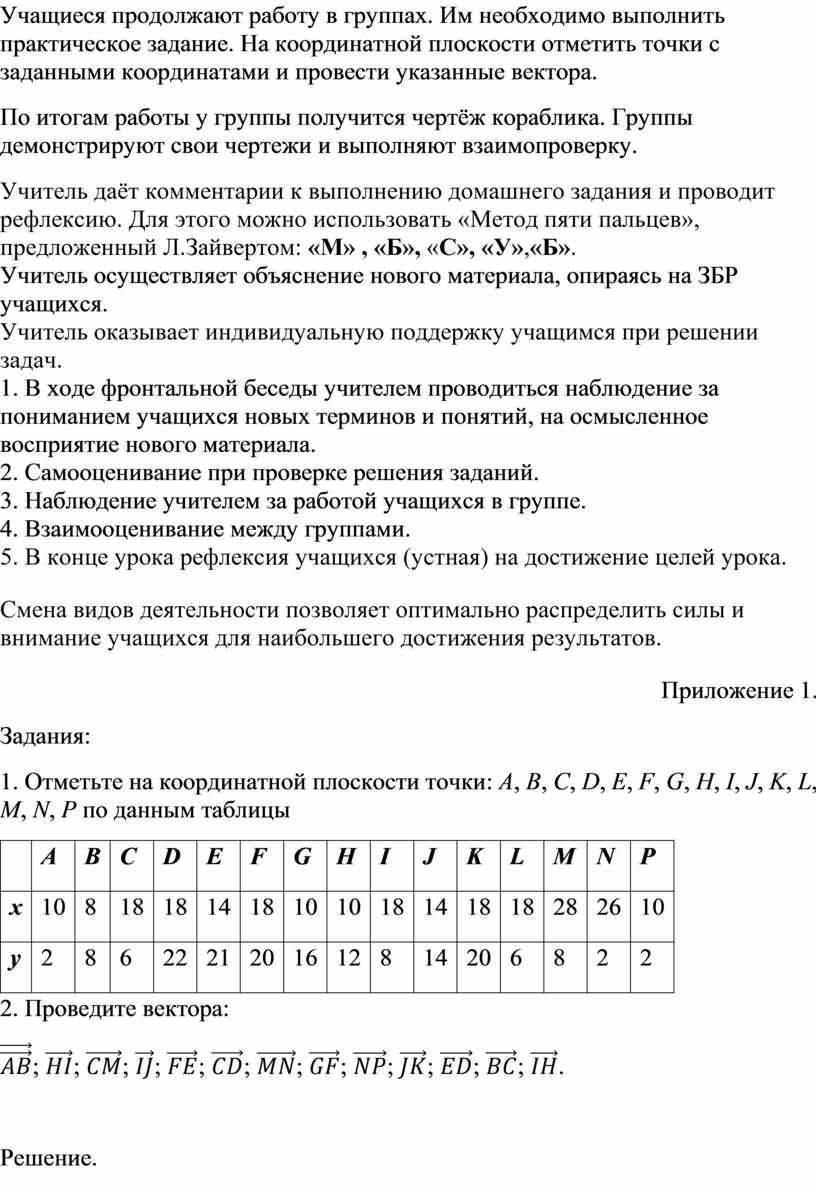 Учащиеся продолжают работу в группах. Им необходимо выполнить практическое задание. На координатной плоскости отметить точки с заданными координатами и провести указанные вектора.

По итогам работы у группы получится чертёж кораблика. Группы демонстрируют свои чертежи и выполняют взаимопроверку.

Учитель даёт комментарии к выполнению домашнего задания и проводит рефлексию. Для этого можно использовать «Метод пяти пальцев», предложенный Л.Зайвертом: «М» , «Б», «С», «У»,«Б».
Учитель осуществляет объяснение нового материала, опираясь на ЗБР учащихся.
Учитель оказывает индивидуальную поддержку учащимся при решении задач.
1. В ходе фронтальной беседы учителем проводиться наблюдение за пониманием учащихся новых терминов и понятий, на осмысленное восприятие нового материала.
2. Самооценивание при проверке решения заданий.
3. Наблюдение учителем за работой учащихся в группе.
4. Взаимооценивание между группами.
5. В конце урока рефлексия учащихся (устная) на достижение целей урока.

Смена видов деятельности позволяет оптимально распределить силы и внимание учащихся для наибольшего достижения результатов.

Приложение 1.

Задания:

1. Отметьте на координатной плоскости точки: $A$, $B$, $C$, $D$, $E$, $F$, $G$, $H$, $I$, $J$, $K$, $L$, $M$, $N$, $P$ по данным таблицы

| | A | B | C | D | E | F | G | H | I | J | K | L | M | N | P |
|---|---|---|---|---|---|---|---|---|---|---|---|---|---|---|---|
| x | 10 | 8 | 18 | 18 | 14 | 18 | 10 | 10 | 18 | 14 | 18 | 18 | 28 | 26 | 10 |
| y | 2 | 8 | 6 | 22 | 21 | 20 | 16 | 12 | 8 | 14 | 20 | 6 | 8 | 2 | 2 |

2. Проведите вектора:
$\overrightarrow{AB}$; $\overrightarrow{HI}$; $\overrightarrow{CM}$; $\overrightarrow{IJ}$; $\overrightarrow{FE}$; $\overrightarrow{CD}$; $\overrightarrow{MN}$; $\overrightarrow{GF}$; $\overrightarrow{NP}$; $\overrightarrow{JK}$; $\overrightarrow{ED}$; $\overrightarrow{BC}$; $\overrightarrow{IH}$.

Решение.